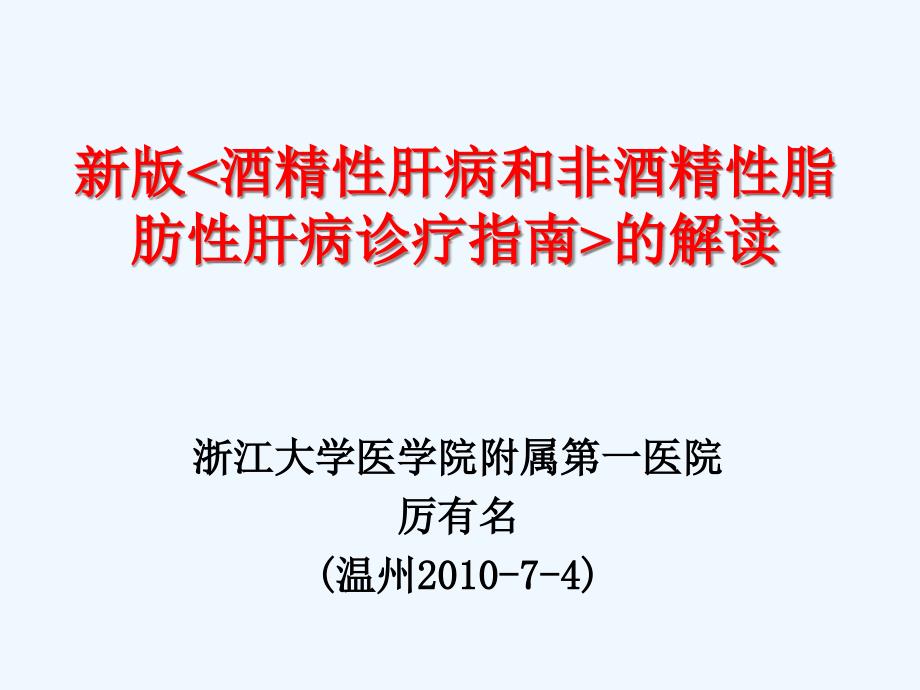 新版<酒精性肝病和非酒精性脂肪性肝病诊疗指南>的解读

浙江大学医学院附属第一医院
厉有名
(温州2010-7-4)